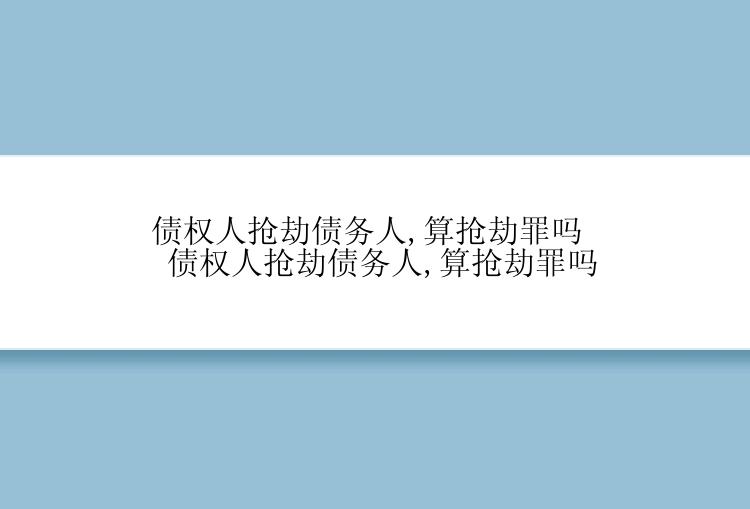 债权人抢劫债务人,算抢劫罪吗
债权人抢劫债务人,算抢劫罪吗